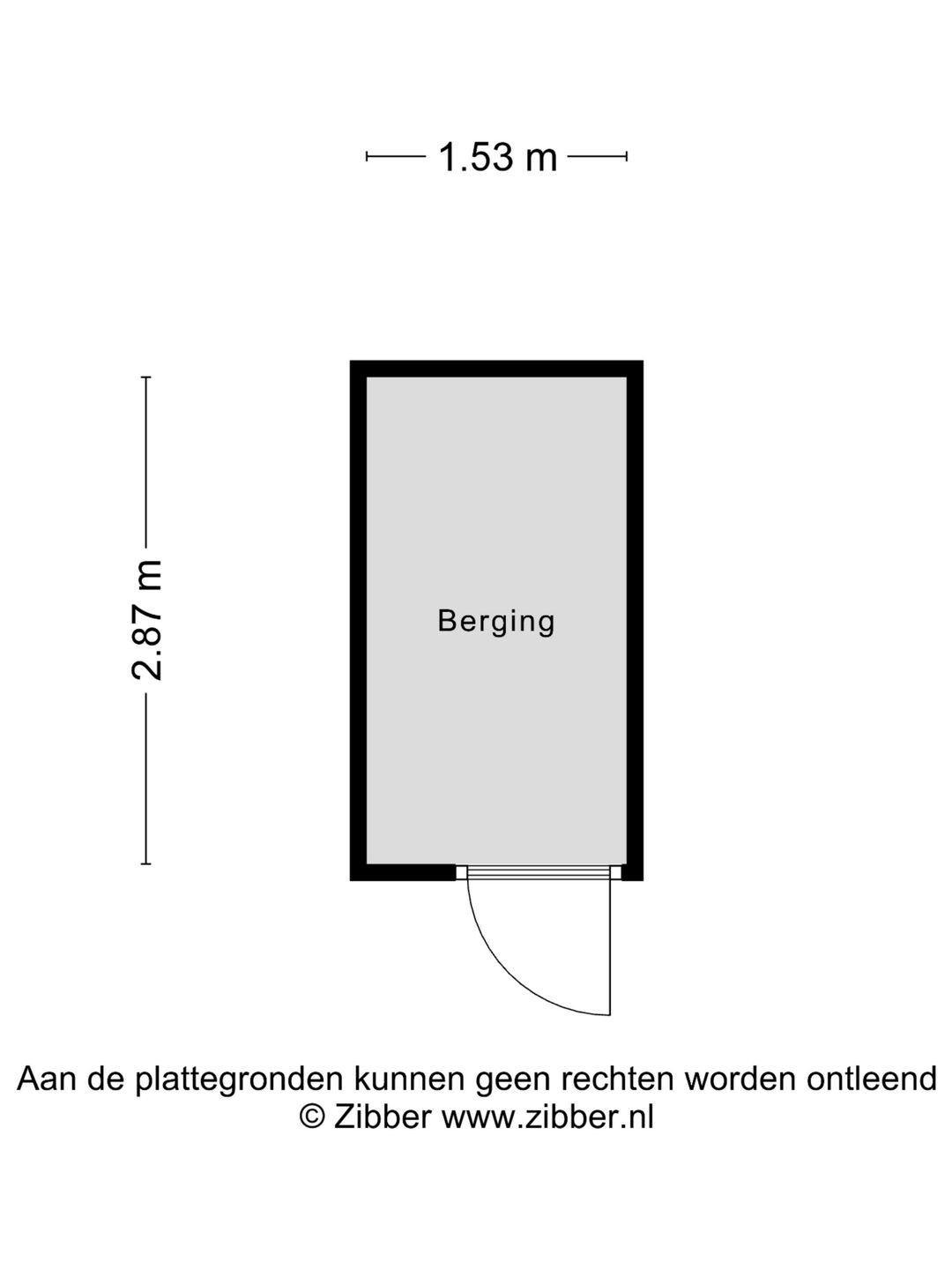 1.53 m

2.87 m

Berging

Aan de plattegronden kunnen geen rechten worden ontleend
© Zibber www.zibber.nl